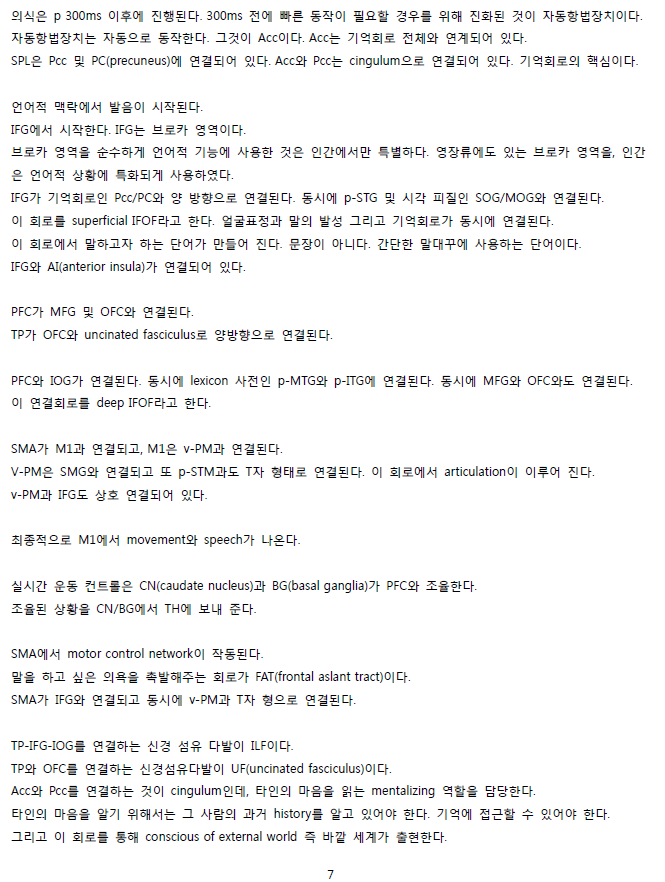 의식은 p 300ms 이후에 진행된다. 300ms 전에 빠른 동작이 필요할 경우를 위해 진화된 것이 자동항법장치이다. 자동항법장치는 자동으로 동작한다. 그것이 Acc이다. Acc는 기억회로 전체와 연계되어 있다.
SPL은 Pcc 및 PC(precuneus)에 연결되어 있다. Acc와 Pcc는 cingulum으로 연결되어 있다. 기억회로의 핵심이다.

언어적 맥락에서 발음이 시작된다.
IFG에서 시작한다. IFG는 브로카 영역이다.
브로카 영역을 순수하게 언어적 기능에 사용한 것은 인간에서만 특별하다. 영장류에도 있는 브로카 영역을, 인간은 언어적 상황에 특화되게 사용하였다.
IFG가 기억회로인 Pcc/PC와 양 방향으로 연결된다. 동시에 p-STG 및 시각 피질인 SOG/MOG와 연결된다.
이 회로를 superficial IFOF라고 한다. 얼굴표정과 말의 발성 그리고 기억회로가 동시에 연결된다.
이 회로에서 말하고자 하는 단어가 만들어 진다. 문장이 아니다. 간단한 말대꾸에 사용하는 단어이다.
IFG와 AI(anterior insula)가 연결되어 있다.

PFC가 MFG 및 OFC와 연결된다.
TP가 OFC와 uncinated fasciculus로 양방향으로 연결된다.

PFC와 IOG가 연결된다. 동시에 lexicon 사전인 p-MTG와 p-ITG에 연결된다. 동시에 MFG와 OFC와도 연결된다.
이 연결회로를 deep IFOF라고 한다.

SMA가 M1과 연결되고, M1은 v-PM과 연결된다.
V-PM은 SMG와 연결되고 또 p-STM과도 T자 형태로 연결된다. 이 회로에서 articulation이 이루어 진다.
v-PM과 IFG도 상호 연결되어 있다.

최종적으로 M1에서 movement와 speech가 나온다.

실시간 운동 컨트롤은 CN(caudate nucleus)과 BG(basal ganglia)가 PFC와 조율한다.
조율된 상황을 CN/BG에서 TH에 보내 준다.

SMA에서 motor control network이 작동된다.
말을 하고 싶은 의욕을 촉발해주는 회로가 FAT(frontal aslant tract)이다.
SMA가 IFG와 연결되고 동시에 v-PM과 T자 형으로 연결된다.

TP-IFG-IOG를 연결하는 신경 섬유 다발이 ILF이다.
TP와 OFC를 연결하는 신경섬유다발이 UF(uncinated fasciculus)이다.
Acc와 Pcc를 연결하는 것이 cingulum인데, 타인의 마음을 읽는 mentalizing 역할을 담당한다.
타인의 마음을 알기 위해서는 그 사람의 과거 history를 알고 있어야 한다. 기억에 접근할 수 있어야 한다.
그리고 이 회로를 통해 conscious of external world 즉 바깥 세계가 출현한다.

7